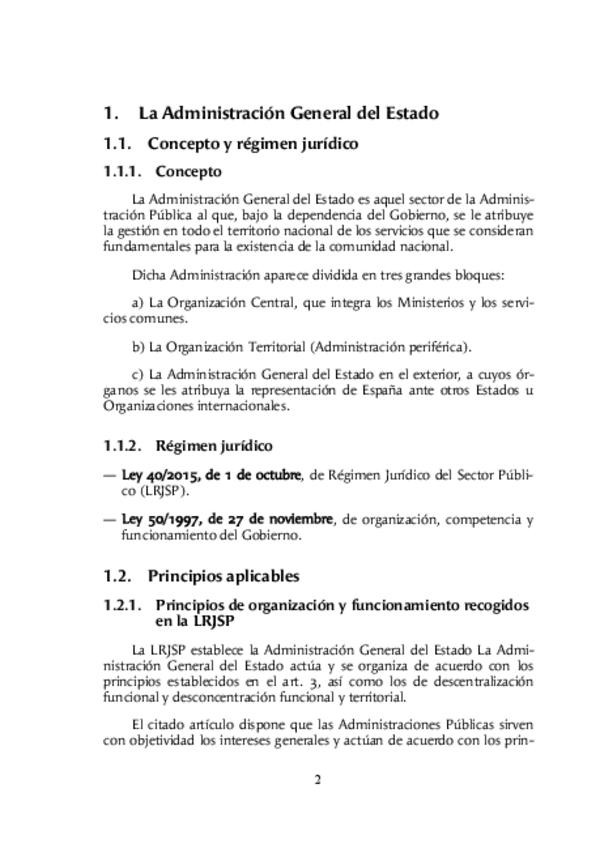 1. La Administración General del Estado

1.1. Concepto y régimen jurídico

1.1.1. Concepto

La Administración General del Estado es aquel sector de la Administración Pública al que, bajo la dependencia del Gobierno, se le atribuye la gestión en todo el territorio nacional de los servicios que se consideran fundamentales para la existencia de la comunidad nacional.

Dicha Administración aparece dividida en tres grandes bloques:

a) La Organización Central, que integra los Ministerios y los servicios comunes.

b) La Organización Territorial (Administración periférica).

c) La Administración General del Estado en el exterior, a cuyos órganos se les atribuya la representación de España ante otros Estados u Organizaciones internacionales.

1.1.2. Régimen jurídico

— Ley 40/2015, de 1 de octubre, de Régimen Jurídico del Sector Público (LRJSP).

— Ley 50/1997, de 27 de noviembre, de organización, competencia y funcionamiento del Gobierno.

1.2. Principios aplicables

1.2.1. Principios de organización y funcionamiento recogidos en la LRJSP

La LRJSP establece la Administración General del Estado La Administración General del Estado actúa y se organiza de acuerdo con los principios establecidos en el art. 3, así como los de descentralización funcional y desconcentración funcional y territorial.

El citado artículo dispone que las Administraciones Públicas sirven con objetividad los intereses generales y actúan de acuerdo con los prin-

2